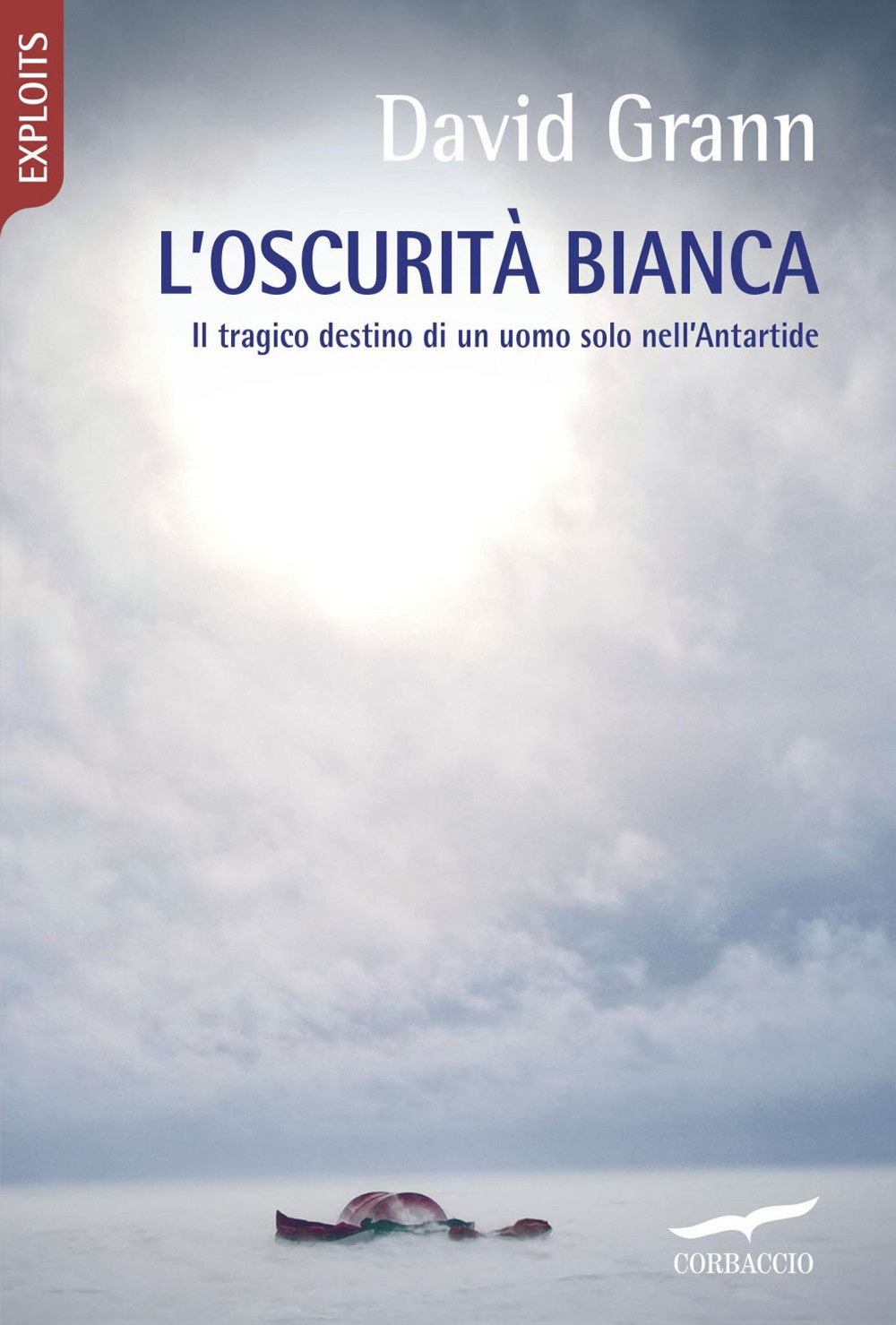 EXPLOITS

David Grann

L'OSCURITÀ BIANCA

Il tragico destino di un uomo solo nell'Antartide

CORBACCIO